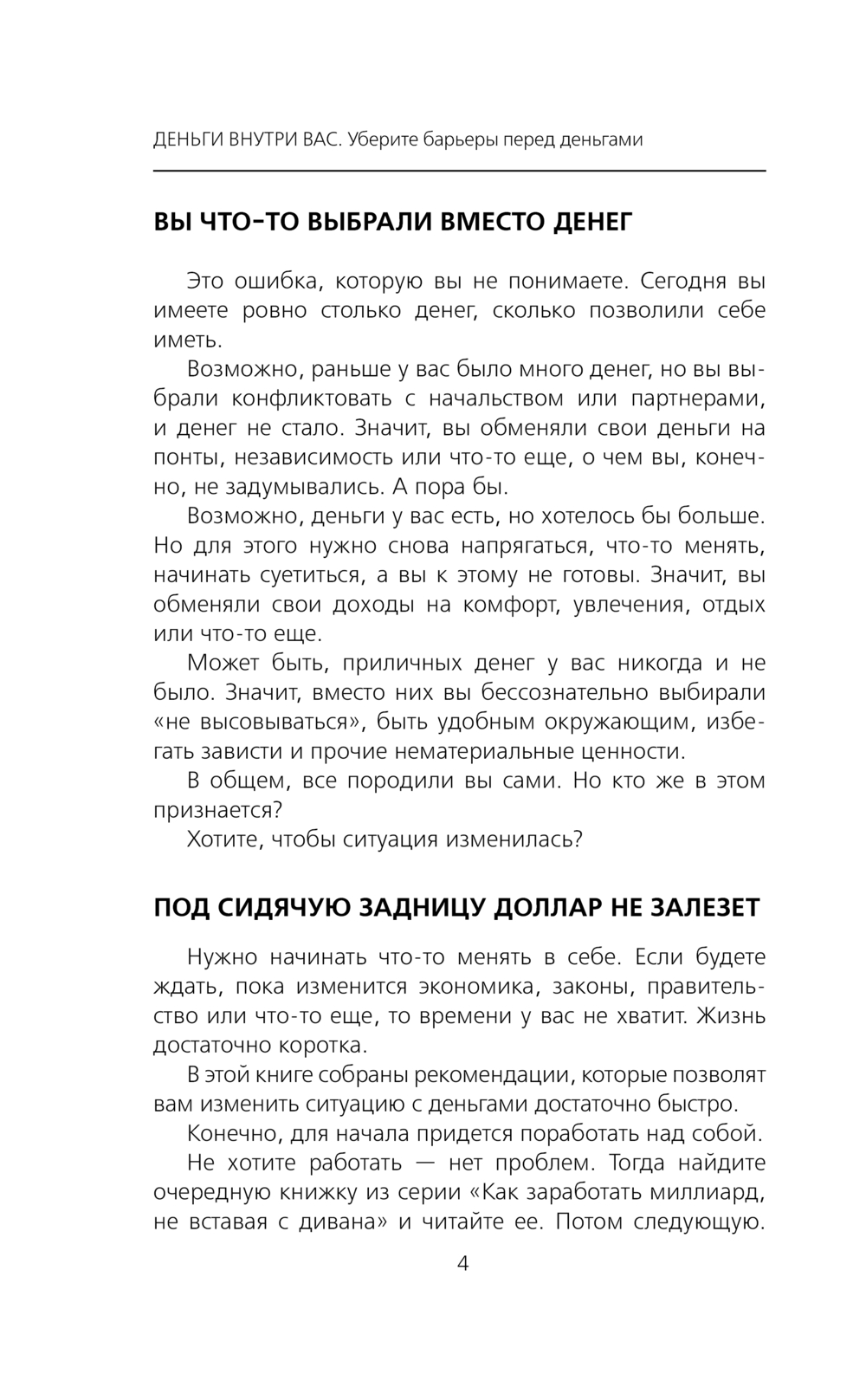 ДЕНЬГИ ВНУТРИ ВАС. Уберите барьеры перед деньгами

ВЫ ЧТО-ТО ВЫБРАЛИ ВМЕСТО ДЕНЕГ

Это ошибка, которую вы не понимаете. Сегодня вы имеете ровно столько денег, сколько позволили себе иметь.

Возможно, раньше у вас было много денег, но вы выбрали конфликтовать с начальством или партнерами, и денег не стало. Значит, вы обменяли свои деньги на понты, независимость или что-то еще, о чем вы, конечно, не задумывались. А пора бы.

Возможно, деньги у вас есть, но хотелось бы больше. Но для этого нужно снова напрягаться, что-то менять, начинать суетиться, а вы к этому не готовы. Значит, вы обменяли свои доходы на комфорт, увлечения, отдых или что-то еще.

Может быть, приличных денег у вас никогда и не было. Значит, вместо них вы бессознательно выбирали «не высовываться», быть удобным окружающим, избегать зависти и прочие нематериальные ценности.

В общем, все породили вы сами. Но кто же в этом признается?

Хотите, чтобы ситуация изменилась?

ПОД СИДЯЧУЮ ЗАДНИЦУ ДОЛЛАР НЕ ЗАЛЕЗЕТ

Нужно начинать что-то менять в себе. Если будете ждать, пока изменится экономика, законы, правительство или что-то еще, то времени у вас не хватит. Жизнь достаточно коротка.

В этой книге собраны рекомендации, которые позволят вам изменить ситуацию с деньгами достаточно быстро.

Конечно, для начала придется поработать над собой.

Не хотите работать — нет проблем. Тогда найдите очередную книжку из серии «Как заработать миллиард, не вставая с дивана» и читайте ее. Потом следующую.

4